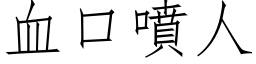 血口噴人